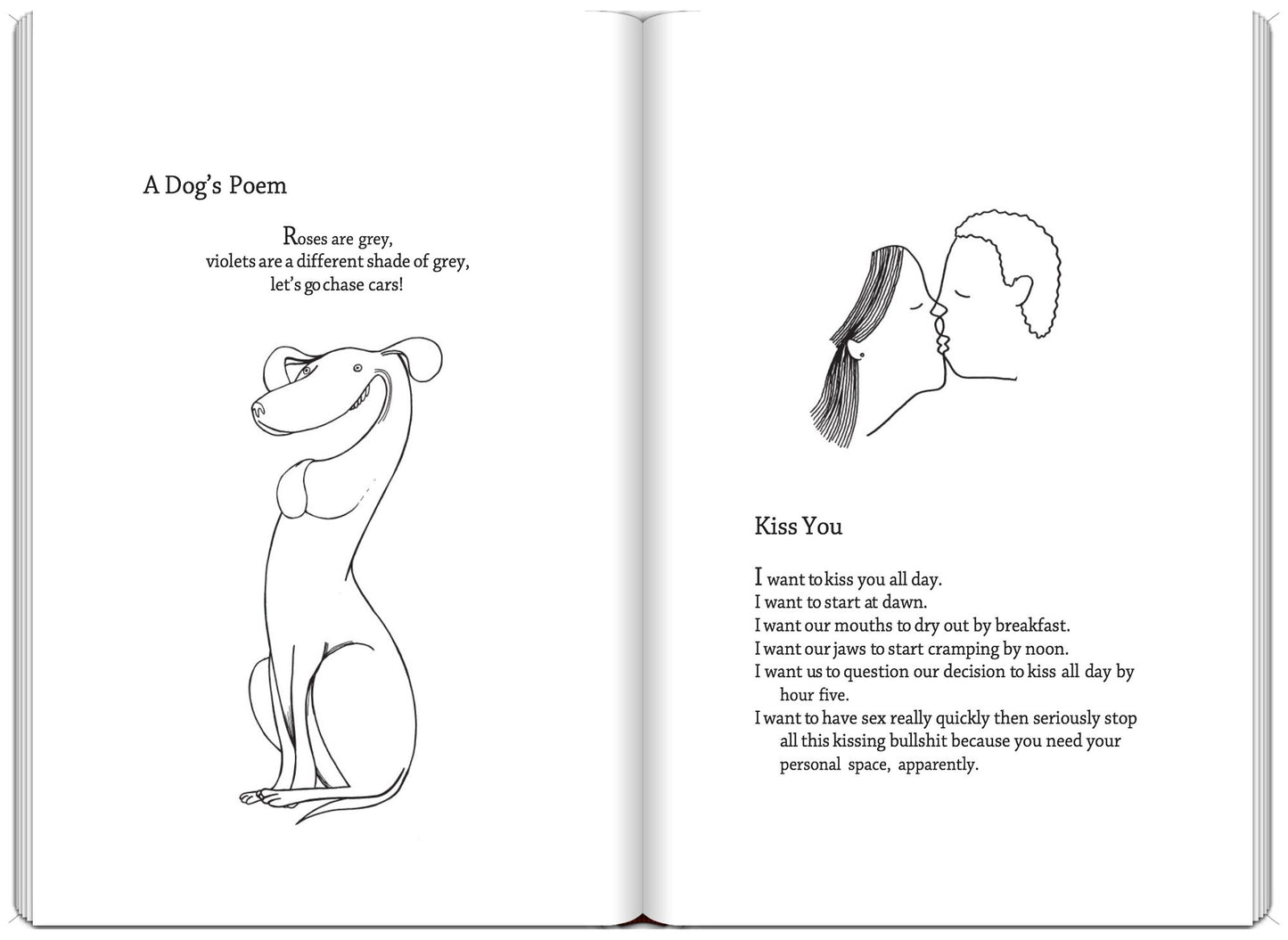 A Dog's Poem

Roses are grey,
violets are a different shade of grey,
let's go chase cars!

Kiss You

I want to kiss you all day.
I want to start at dawn.
I want our mouths to dry out by breakfast.
I want our jaws to start cramping by noon.
I want us to question our decision to kiss all day by hour five.
I want to have sex really quickly then seriously stop all this kissing bullshit because you need your personal space, apparently.